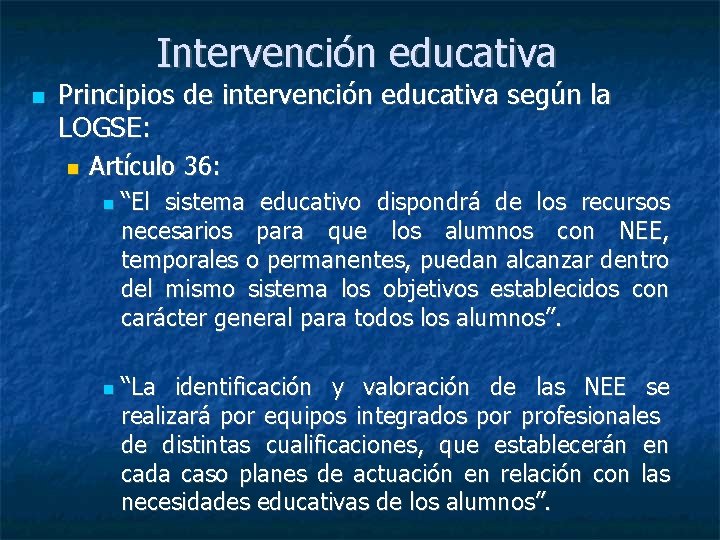 Intervención educativa

Principios de intervención educativa según la LOGSE:

Artículo 36:

“El sistema educativo dispondrá de los recursos necesarios para que los alumnos con NEE, temporales o permanentes, puedan alcanzar dentro del mismo sistema los objetivos establecidos con carácter general para todos los alumnos”.

“La identificación y valoración de las NEE se realizará por equipos integrados por profesionales de distintas cualificaciones, que establecerán en cada caso planes de actuación en relación con las necesidades educativas de los alumnos”.